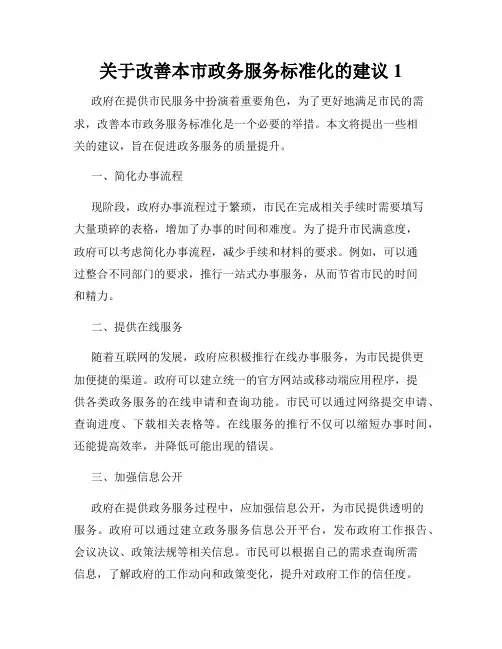 关于改善本市政务服务标准化的建议 1

政府在提供市民服务中扮演着重要角色，为了更好地满足市民的需求，改善本市政务服务标准化是一个必要的举措。本文将提出一些相关的建议，旨在促进政务服务的质量提升。

一、简化办事流程

现阶段，政府办事流程过于繁琐，市民在完成相关手续时需要填写大量琐碎的表格，增加了办事的时间和难度。为了提升市民满意度，政府可以考虑简化办事流程，减少手续和材料的要求。例如，可以通过整合不同部门的要求，推行一站式办事服务，从而节省市民的时间和精力。

二、提供在线服务

随着互联网的发展，政府应积极推行在线办事服务，为市民提供更加便捷的渠道。政府可以建立统一的官方网站或移动端应用程序，提供各类政务服务的在线申请和查询功能。市民可以通过网络提交申请、查询进度、下载相关表格等。在线服务的推行不仅可以缩短办事时间，还能提高效率，并降低可能出现的错误。

三、加强信息公开

政府在提供政务服务过程中，应加强信息公开，为市民提供透明的服务。政府可以通过建立政务服务信息公开平台，发布政府工作报告、会议决议、政策法规等相关信息。市民可以根据自己的需求查询所需信息，了解政府的工作动向和政策变化，提升对政府工作的信任度。